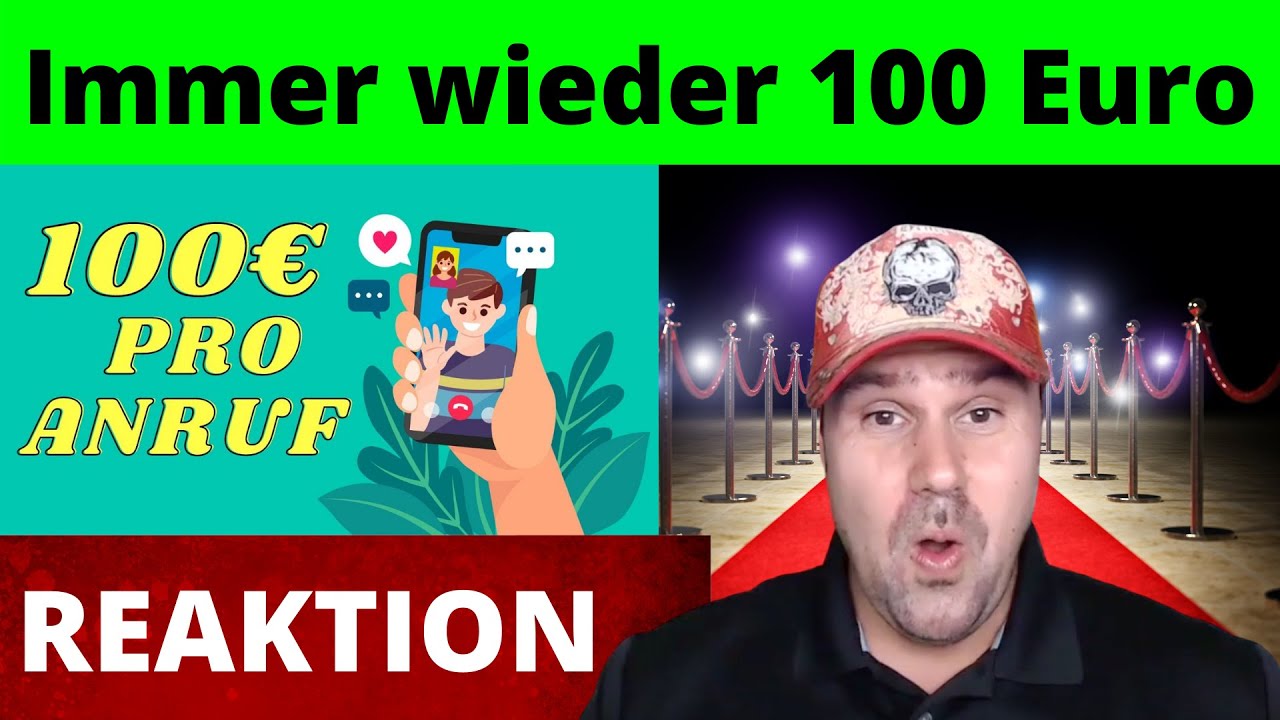 Immer wieder 100 Euro

100€
PRO
ANRUF

REAKTION